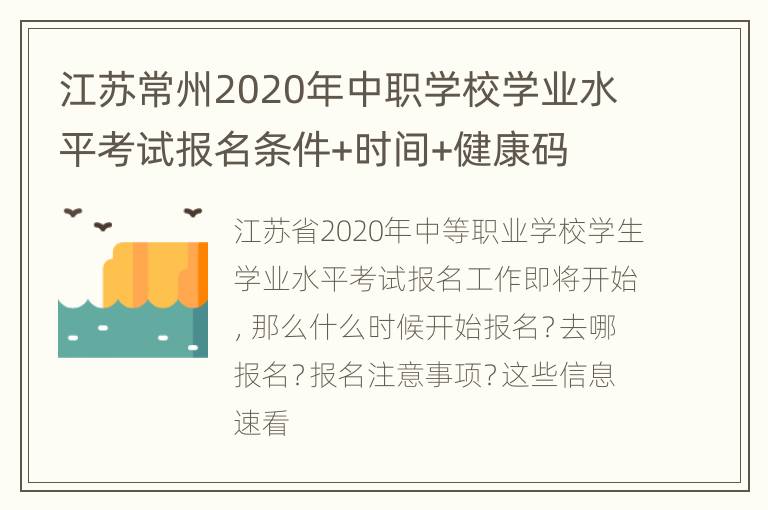 江苏常州2020年中职学校学业水平考试报名条件+时间+健康码

江苏省2020年中等职业学校学生学业水平考试报名工作即将开始, 那么什么时候开始报名? 去哪报名? 报名注意事项? 这些信息速看